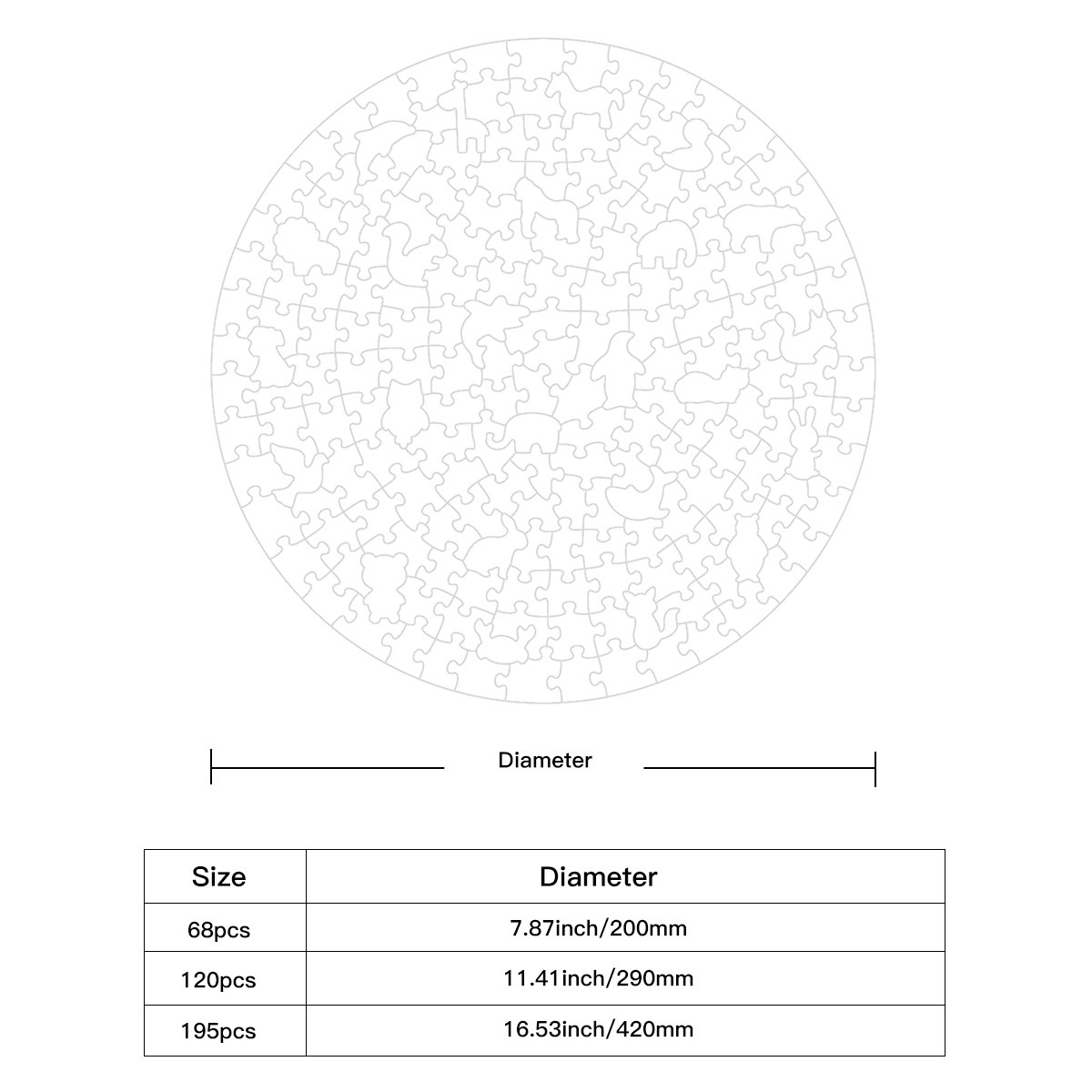 Diameter

| Size | Diameter |
|---|---|
| 68pcs | 7.87inch/200mm |
| 120pcs | 11.41inch/290mm |
| 195pcs | 16.53inch/420mm |